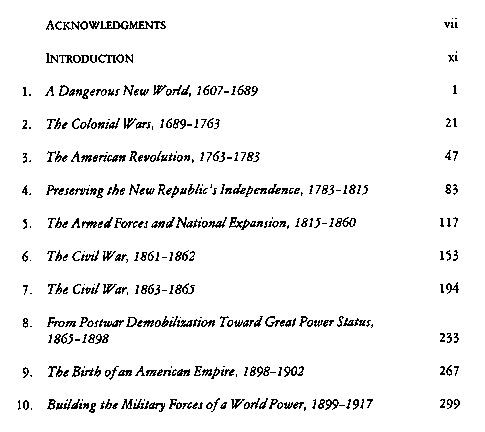 ACKNOWLEDGMENTS vii

INTRODUCTION xi

1. A Dangerous New World, 1607–1689 1

2. The Colonial Wars, 1689–1763 21

3. The American Revolution, 1763–1783 47

4. Preserving the New Republic's Independence, 1783–1815 83

5. The Armed Forces and National Expansion, 1815–1860 117

6. The Civil War, 1861–1862 153

7. The Civil War, 1863–1865 194

8. From Postwar Demobilization Toward Great Power Status, 1865–1898 233

9. The Birth of an American Empire, 1898–1902 267

10. Building the Military Forces of a World Power, 1899–1917 299